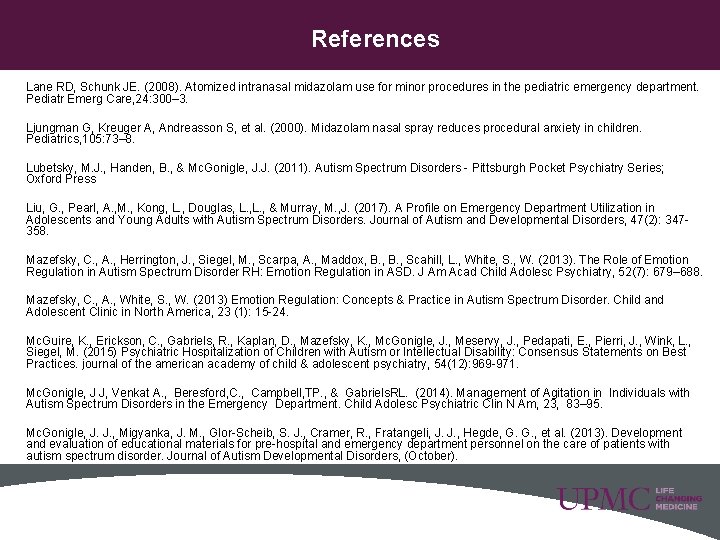 References

Lane RD, Schunk JE. (2008). Atomized intranasal midazolam use for minor procedures in the pediatric emergency department. Pediatr Emerg Care,24:300–3.

Ljungman G, Kreuger A, Andreasson S, et al. (2000). Midazolam nasal spray reduces procedural anxiety in children. Pediatrics,105:73–8.

Lubetsky, M.J., Handen, B., & McGonigle, J.J. (2011). Autism Spectrum Disorders - Pittsburgh Pocket Psychiatry Series; Oxford Press

Liu, G., Pearl, A.,M., Kong, L., Douglas, L.,L., & Murray, M.,J. (2017). A Profile on Emergency Department Utilization in Adolescents and Young Adults with Autism Spectrum Disorders. Journal of Autism and Developmental Disorders, 47(2): 347-358.

Mazefsky, C., A., Herrington, J., Siegel, M., Scarpa, A., Maddox, B., B., Scahill, L., White, S., W. (2013). The Role of Emotion Regulation in Autism Spectrum Disorder RH: Emotion Regulation in ASD. J Am Acad Child Adolesc Psychiatry, 52(7): 679–688.

Mazefsky, C., A., White, S., W. (2013) Emotion Regulation: Concepts & Practice in Autism Spectrum Disorder. Child and Adolescent Clinic in North America, 23 (1): 15-24.

McGuire, K., Erickson, C., Gabriels, R., Kaplan, D., Mazefsky, K., McGonigle, J., Meservy, J., Pedapati, E., Pierri, J., Wink, L., Siegel, M. (2015) Psychiatric Hospitalization of Children with Autism or Intellectual Disability: Consensus Statements on Best Practices. journal of the american academy of child & adolescent psychiatry, 54(12):969-971.

McGonigle, J J, Venkat A., Beresford,C., Campbell,TP., & GabrielsRL. (2014). Management of Agitation in Individuals with Autism Spectrum Disorders in the Emergency Department. Child Adolesc Psychiatric Clin N Am, 23, 83–95.

McGonigle, J. J., Migyanka, J. M., Glor-Scheib, S. J., Cramer, R., Fratangeli, J. J., Hegde, G. G., et al. (2013). Development and evaluation of educational materials for pre-hospital and emergency department personnel on the care of patients with autism spectrum disorder. Journal of Autism Developmental Disorders, (October).

UPMC LIFE CHANGING MEDICINE